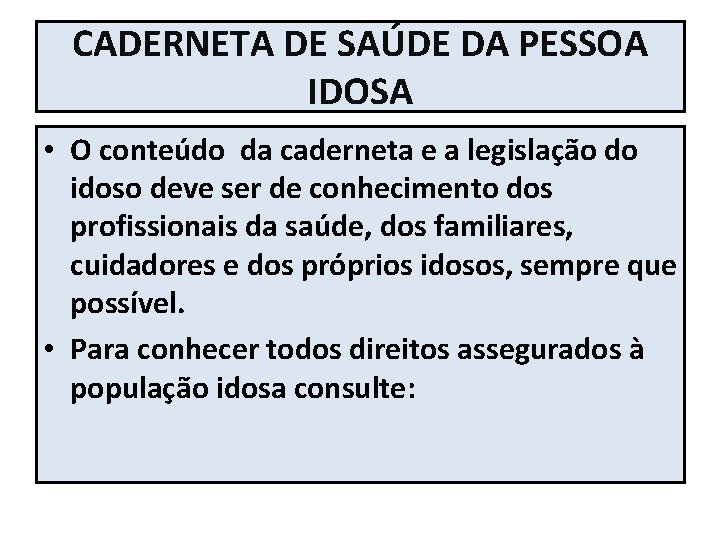 CADERNETA DE SAÚDE DA PESSOA IDOSA

• O conteúdo  da caderneta e a legislação do idoso deve ser de conhecimento dos profissionais da saúde, dos familiares, cuidadores e dos próprios idosos, sempre que possível.
• Para conhecer todos direitos assegurados à população idosa consulte: